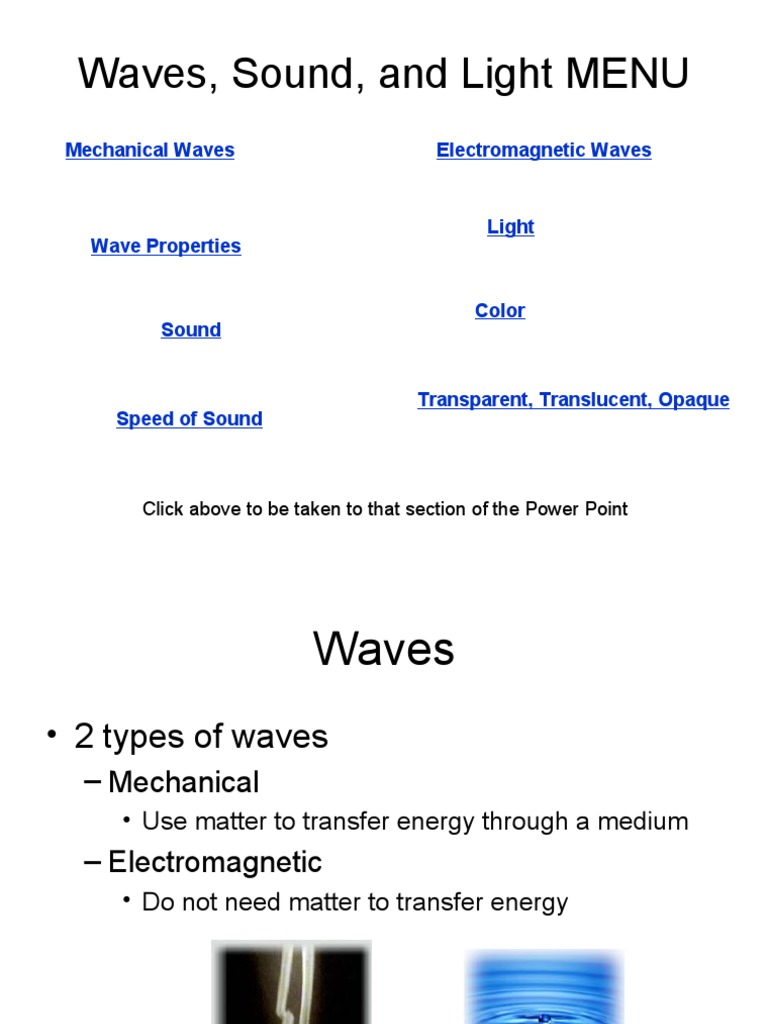 Waves, Sound, and Light MENU

Mechanical Waves

Wave Properties

Sound

Speed of Sound

Electromagnetic Waves

Light

Color

Transparent, Translucent, Opaque

Click above to be taken to that section of the Power Point

Waves

• 2 types of waves
– Mechanical
• Use matter to transfer energy through a medium
– Electromagnetic
• Do not need matter to transfer energy